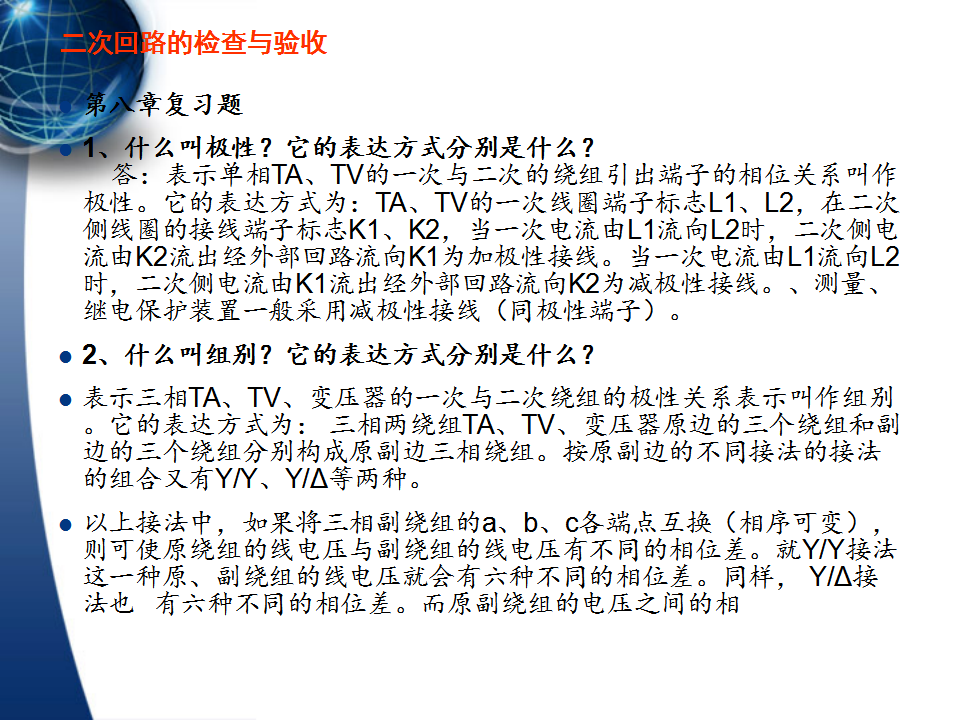 二次回路的检查与验收

第八章复习题

1、什么叫极性？它的表达方式分别是什么？
答：表示单相TA、TV的一次与二次的绕组引出端子的相位关系叫作极性。它的表达方式为：TA、TV的一次线圈端子标志L1、L2，在二次侧线圈的接线端子标志K1、K2，当一次电流由L1流向L2时，二次侧电流由K2流出经外部回路流向K1为加极性接线。当一次电流由L1流向L2时，二次侧电流由K1流出经外部回路流向K2为减极性接线。、测量、继电保护装置一般采用减极性接线（同极性端子）。

2、什么叫组别？它的表达方式分别是什么？

表示三相TA、TV、变压器的一次与二次绕组的极性关系表示叫作组别。它的表达方式为： 三相两绕组TA、TV、变压器原边的三个绕组和副边的三个绕组分别构成原副边三相绕组。按原副边的不同接法的接法的组合又有Y/Y、Y/Δ等两种。

以上接法中，如果将三相副绕组的a、b、c各端点互换（相序可变），则可使原绕组的线电压与副绕组的线电压有不同的相位差。就Y/Y接法这一种原、副绕组的线电压就会有六种不同的相位差。同样， Y/Δ接法也 有六种不同的相位差。而原副绕组的电压之间的相